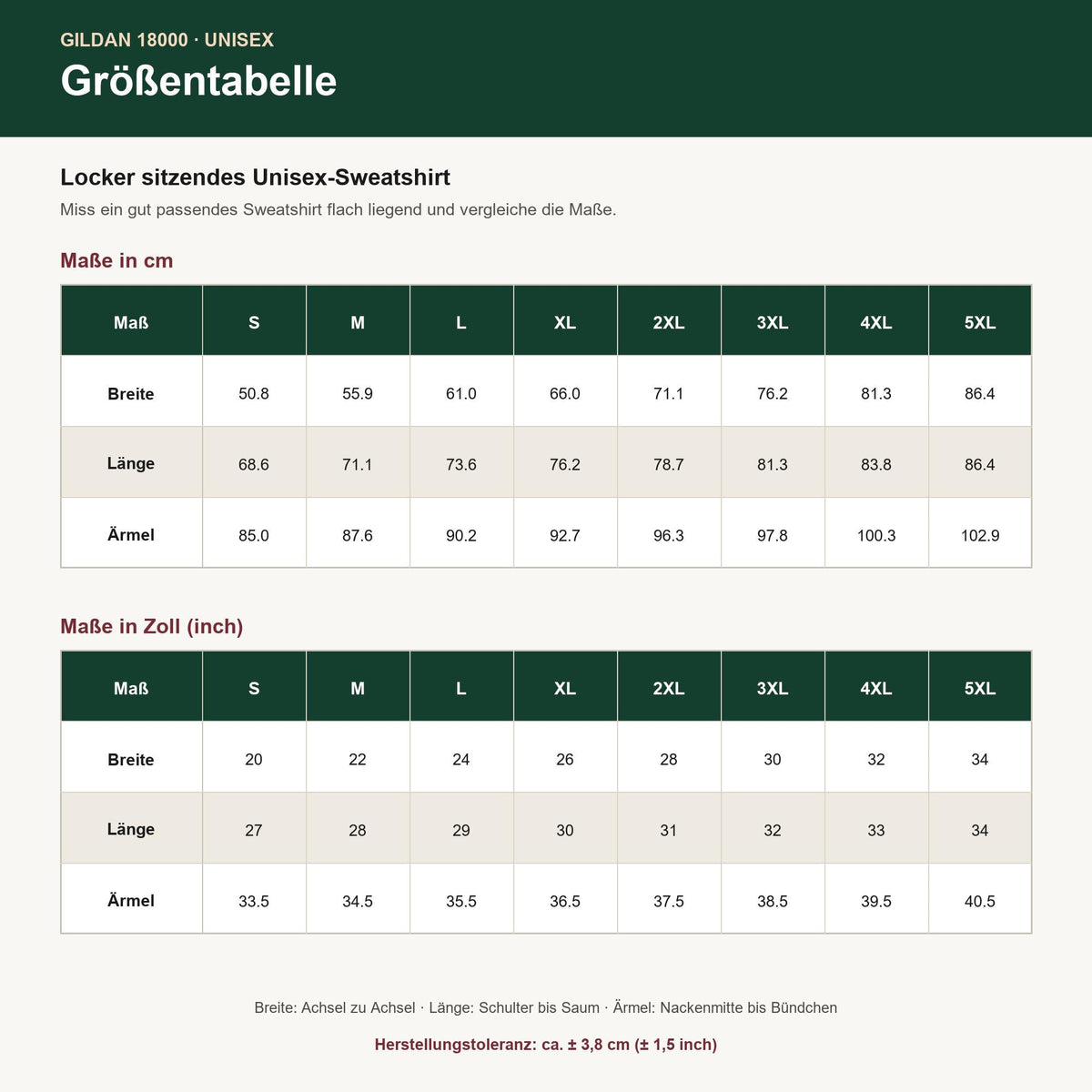 GILDAN 18000 · UNISEX

Größentabelle

Locker sitzendes Unisex-Sweatshirt

Miss ein gut passendes Sweatshirt flach liegend und vergleiche die Maße.

Maße in cm

| Maß | S | M | L | XL | 2XL | 3XL | 4XL | 5XL |
|---|---|---|---|---|---|---|---|---|
| Breite | 50.8 | 55.9 | 61.0 | 66.0 | 71.1 | 76.2 | 81.3 | 86.4 |
| Länge | 68.6 | 71.1 | 73.6 | 76.2 | 78.7 | 81.3 | 83.8 | 86.4 |
| Ärmel | 85.0 | 87.6 | 90.2 | 92.7 | 96.3 | 97.8 | 100.3 | 102.9 |

Maße in Zoll (inch)

| Maß | S | M | L | XL | 2XL | 3XL | 4XL | 5XL |
|---|---|---|---|---|---|---|---|---|
| Breite | 20 | 22 | 24 | 26 | 28 | 30 | 32 | 34 |
| Länge | 27 | 28 | 29 | 30 | 31 | 32 | 33 | 34 |
| Ärmel | 33.5 | 34.5 | 35.5 | 36.5 | 37.5 | 38.5 | 39.5 | 40.5 |

Breite: Achsel zu Achsel · Länge: Schulter bis Saum · Ärmel: Nackenmitte bis Bündchen

Herstellungstoleranz: ca. ± 3,8 cm (± 1,5 inch)